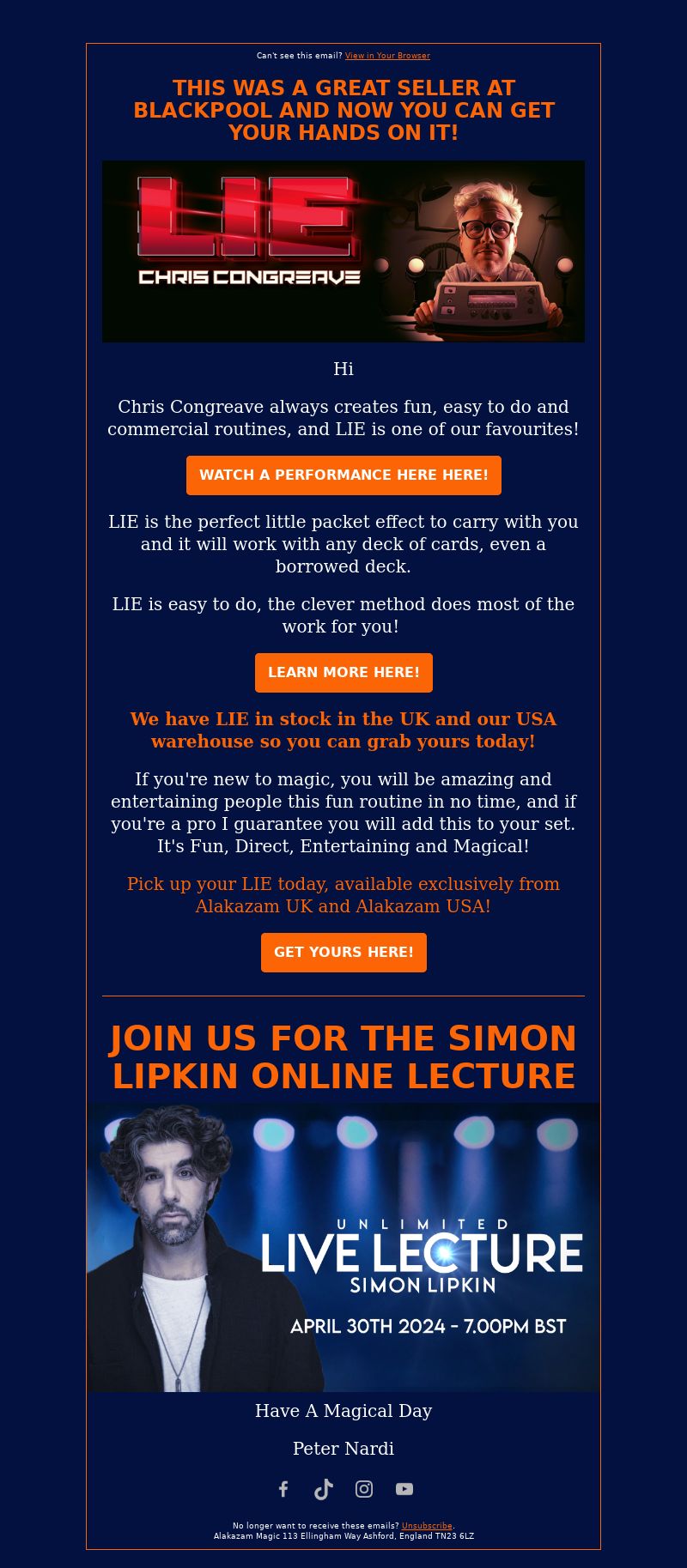 Can't see this email? View in Your Browser

THIS WAS A GREAT SELLER AT BLACKPOOL AND NOW YOU CAN GET YOUR HANDS ON IT!

LIE
CHRIS CONGREAVE

Hi

Chris Congreave always creates fun, easy to do and commercial routines, and LIE is one of our favourites!

WATCH A PERFORMANCE HERE HERE!

LIE is the perfect little packet effect to carry with you and it will work with any deck of cards, even a borrowed deck.

LIE is easy to do, the clever method does most of the work for you!

LEARN MORE HERE!

We have LIE in stock in the UK and our USA warehouse so you can grab yours today!

If you're new to magic, you will be amazing and entertaining people this fun routine in no time, and if you're a pro I guarantee you will add this to your set. It's Fun, Direct, Entertaining and Magical!

Pick up your LIE today, available exclusively from Alakazam UK and Alakazam USA!

GET YOURS HERE!

JOIN US FOR THE SIMON LIPKIN ONLINE LECTURE

UNLIMITED
LIVE LECTURE
SIMON LIPKIN
APRIL 30TH 2024 - 7.00PM BST

Have A Magical Day

Peter Nardi

No longer want to receive these emails? Unsubscribe.
Alakazam Magic 113 Ellingham Way Ashford, England TN23 6LZ